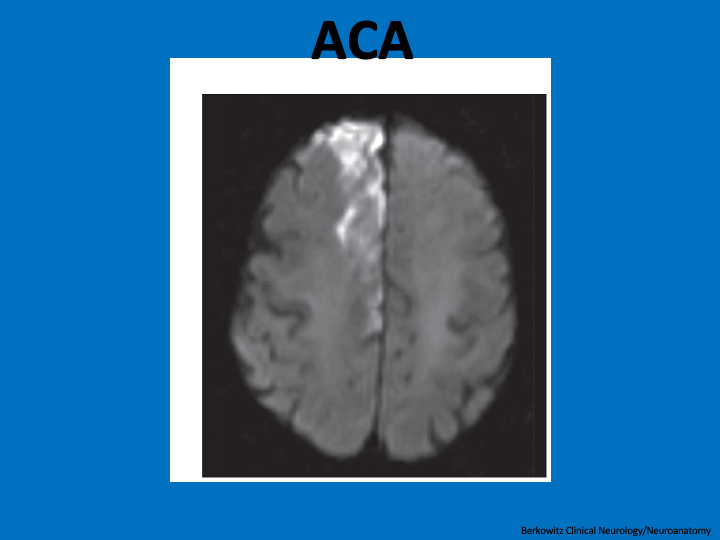 ACA

Berkowitz Clinical Neurology/Neuroanatomy